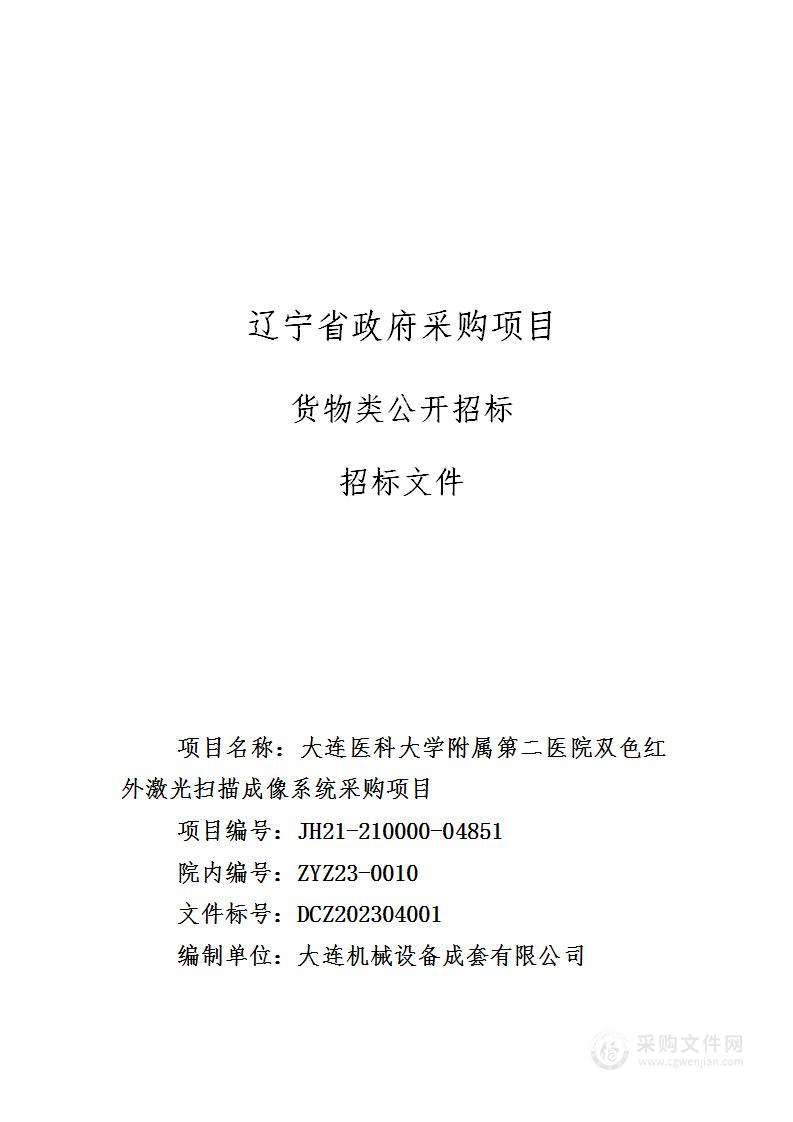 辽宁省政府采购项目

货物类公开招标

招标文件

项目名称：大连医科大学附属第二医院双色红外激光扫描成像系统采购项目

项目编号：JH21-210000-04851

院内编号：ZYZ23-0010

文件标号：DCZ202304001

编制单位：大连机械设备成套有限公司

采购文件网
www.cgwenjian.com